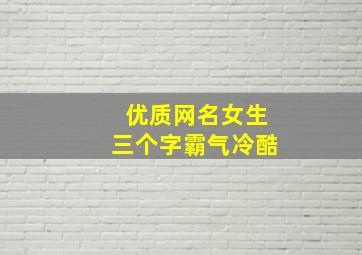 优质网名女生
三个字霸气冷酷